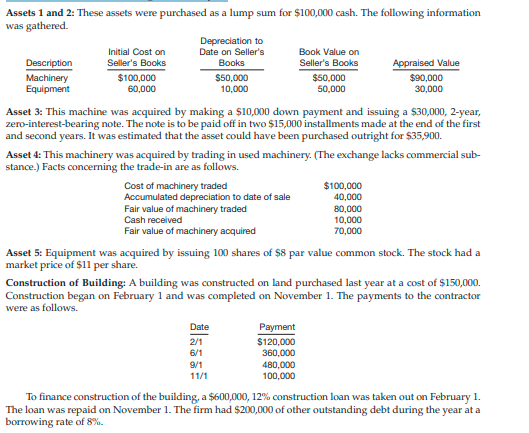 **Assets 1 and 2:** These assets were purchased as a lump sum for \$100,000 cash. The following information was gathered.

| Description | Initial Cost on Seller's Books | Depreciation to Date on Seller's Books | Book Value on Seller's Books | Appraised Value |
|---|---|---|---|---|
| Machinery | \$100,000 | \$50,000 | \$50,000 | \$90,000 |
| Equipment | 60,000 | 10,000 | 50,000 | 30,000 |

**Asset 3:** This machine was acquired by making a \$10,000 down payment and issuing a \$30,000, 2-year, zero-interest-bearing note. The note is to be paid off in two \$15,000 installments made at the end of the first and second years. It was estimated that the asset could have been purchased outright for \$35,900.

**Asset 4:** This machinery was acquired by trading in used machinery. (The exchange lacks commercial substance.) Facts concerning the trade-in are as follows.

| | |
|---|---|
| Cost of machinery traded | \$100,000 |
| Accumulated depreciation to date of sale | 40,000 |
| Fair value of machinery traded | 80,000 |
| Cash received | 10,000 |
| Fair value of machinery acquired | 70,000 |

**Asset 5:** Equipment was acquired by issuing 100 shares of \$8 par value common stock. The stock had a market price of \$11 per share.

**Construction of Building:** A building was constructed on land purchased last year at a cost of \$150,000. Construction began on February 1 and was completed on November 1. The payments to the contractor were as follows.

| Date | Payment |
|---|---|
| 2/1 | \$120,000 |
| 6/1 | 360,000 |
| 9/1 | 480,000 |
| 11/1 | 100,000 |

To finance construction of the building, a \$600,000, 12% construction loan was taken out on February 1. The loan was repaid on November 1. The firm had \$200,000 of other outstanding debt during the year at a borrowing rate of 8%.